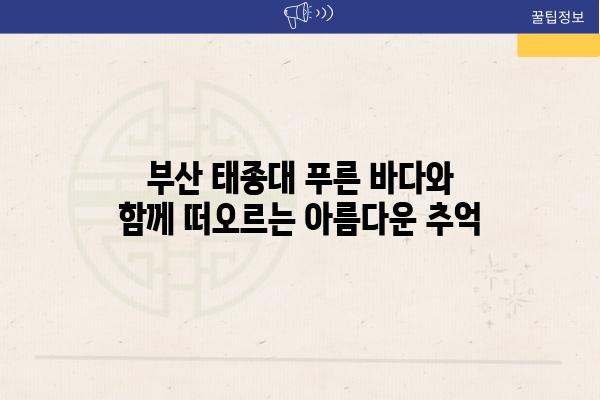 꿀팁정보

부산 태종대 푸른 바다와 함께 떠오르는 아름다운 추억